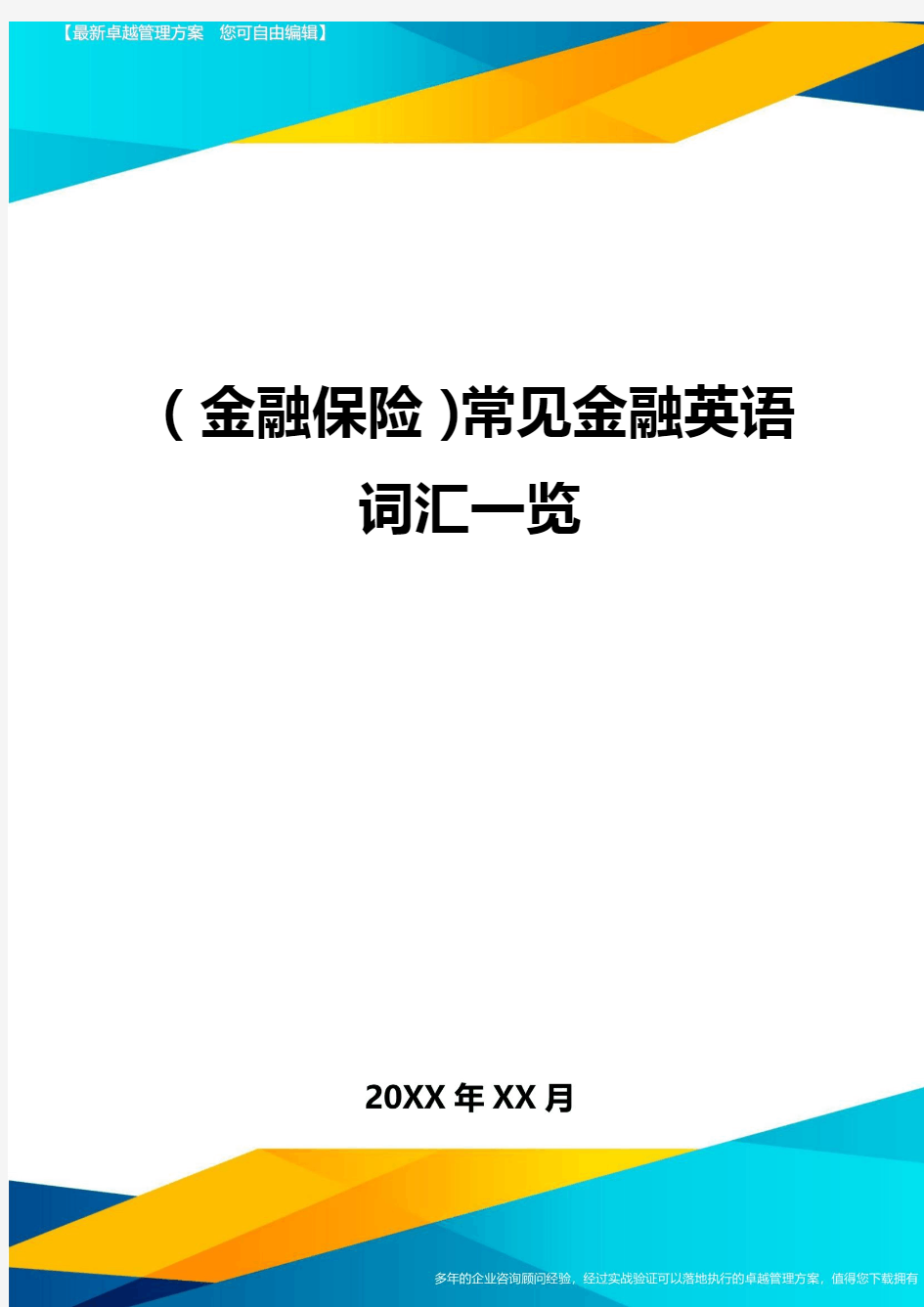 【最新卓越管理方案 您可自由编辑】

(金融保险)常见金融英语词汇一览

20XX年XX月

多年的企业咨询顾问经验，经过实战验证可以落地执行的卓越管理方案，值得您下载拥有